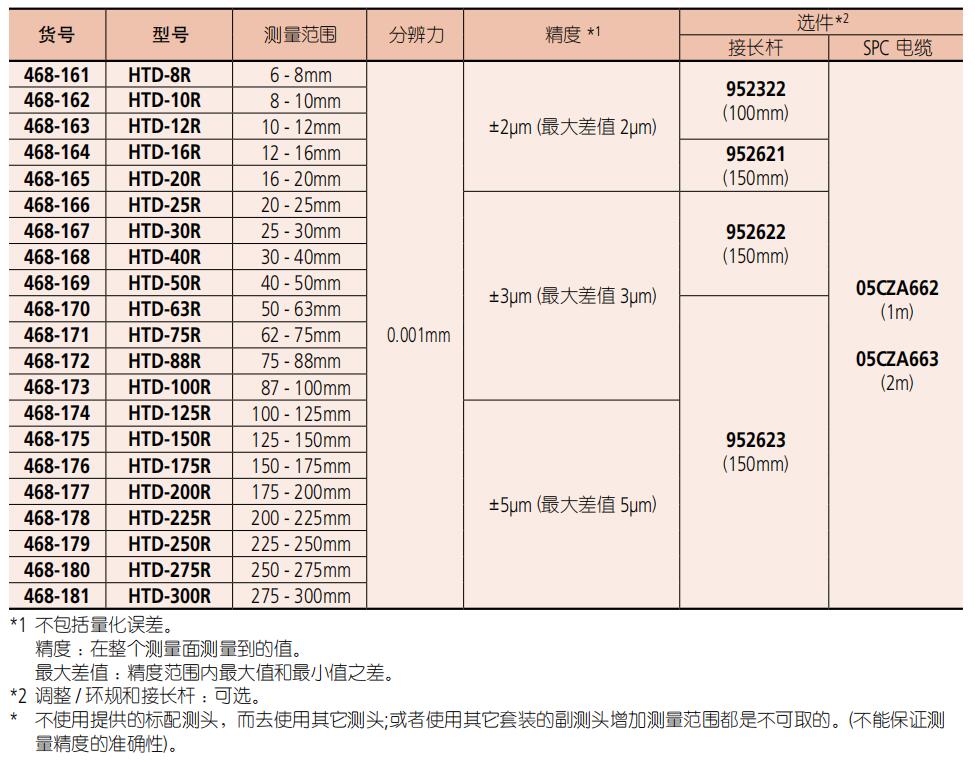 | 货号 | 型号 | 测量范围 | 分辨力 | 精度 *1 | 选件*2 接长杆 | 选件*2 SPC 电缆 |
|---|---|---|---|---|---|---|
| 468-161 | HTD-8R | 6 - 8mm | 0.001mm | ±2μm (最大差值 2μm) | 952322 (100mm) | 05CZA662 (1m) 05CZA663 (2m) |
| 468-162 | HTD-10R | 8 - 10mm | | | | |
| 468-163 | HTD-12R | 10 - 12mm | | | | |
| 468-164 | HTD-16R | 12 - 16mm | | | 952621 (150mm) | |
| 468-165 | HTD-20R | 16 - 20mm | | | | |
| 468-166 | HTD-25R | 20 - 25mm | | ±3μm (最大差值 3μm) | 952622 (150mm) | |
| 468-167 | HTD-30R | 25 - 30mm | | | | |
| 468-168 | HTD-40R | 30 - 40mm | | | | |
| 468-169 | HTD-50R | 40 - 50mm | | | | |
| 468-170 | HTD-63R | 50 - 63mm | | | 952623 (150mm) | |
| 468-171 | HTD-75R | 62 - 75mm | | | | |
| 468-172 | HTD-88R | 75 - 88mm | | | | |
| 468-173 | HTD-100R | 87 - 100mm | | | | |
| 468-174 | HTD-125R | 100 - 125mm | | ±5μm (最大差值 5μm) | | |
| 468-175 | HTD-150R | 125 - 150mm | | | | |
| 468-176 | HTD-175R | 150 - 175mm | | | | |
| 468-177 | HTD-200R | 175 - 200mm | | | | |
| 468-178 | HTD-225R | 200 - 225mm | | | | |
| 468-179 | HTD-250R | 225 - 250mm | | | | |
| 468-180 | HTD-275R | 250 - 275mm | | | | |
| 468-181 | HTD-300R | 275 - 300mm | | | | |

*1 不包括量化误差。
精度：在整个测量面测量到的值。
最大差值：精度范围内最大值和最小值之差。
*2 调整 / 环规和接长杆：可选。
* 不使用提供的标配测头，而去使用其它测头;或者使用其它套装的副测头增加测量范围都是不可取的。(不能保证测量精度的准确性)。